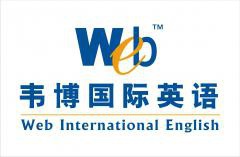 Web™

韦博国际英语

Web International English